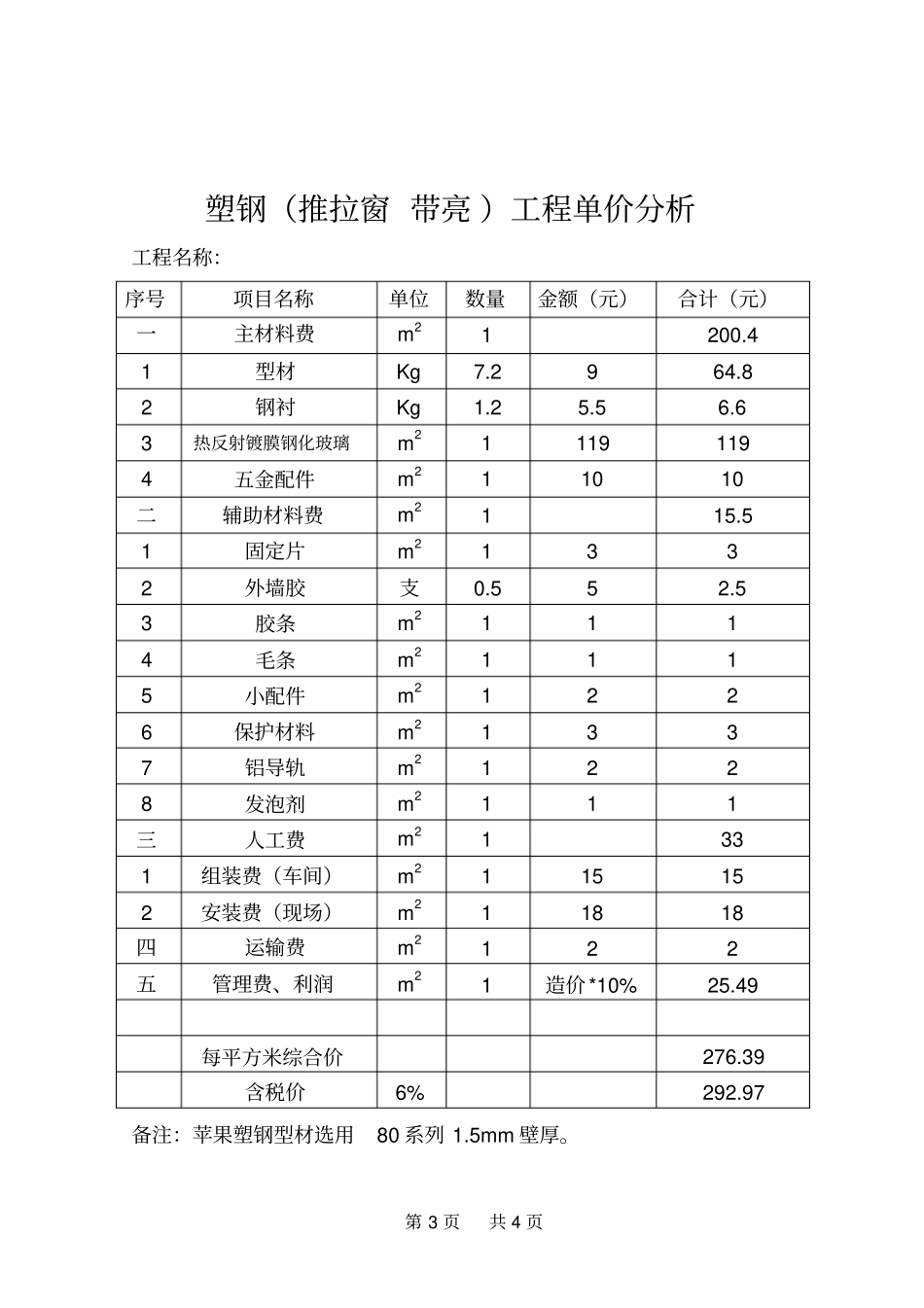 塑钢（推拉窗 带亮）工程单价分析

工程名称:

| 序号 | 项目名称 | 单位 | 数量 | 金额（元） | 合计（元） |
|---|---|---|---|---|---|
| 一 | 主材料费 | $m^2$ | 1 | | 200.4 |
| 1 | 型材 | Kg | 7.2 | 9 | 64.8 |
| 2 | 钢衬 | Kg | 1.2 | 5.5 | 6.6 |
| 3 | 热反射镀膜钢化玻璃 | $m^2$ | 1 | 119 | 119 |
| 4 | 五金配件 | $m^2$ | 1 | 10 | 10 |
| 二 | 辅助材料费 | $m^2$ | 1 | | 15.5 |
| 1 | 固定片 | $m^2$ | 1 | 3 | 3 |
| 2 | 外墙胶 | 支 | 0.5 | 5 | 2.5 |
| 3 | 胶条 | $m^2$ | 1 | 1 | 1 |
| 4 | 毛条 | $m^2$ | 1 | 1 | 1 |
| 5 | 小配件 | $m^2$ | 1 | 2 | 2 |
| 6 | 保护材料 | $m^2$ | 1 | 3 | 3 |
| 7 | 铝导轨 | $m^2$ | 1 | 2 | 2 |
| 8 | 发泡剂 | $m^2$ | 1 | 1 | 1 |
| 三 | 人工费 | $m^2$ | 1 | | 33 |
| 1 | 组装费（车间） | $m^2$ | 1 | 15 | 15 |
| 2 | 安装费（现场） | $m^2$ | 1 | 18 | 18 |
| 四 | 运输费 | $m^2$ | 1 | 2 | 2 |
| 五 | 管理费、利润 | $m^2$ | 1 | 造价*10% | 25.49 |
| | | | | | |
| | 每平方米综合价 | | | | 276.39 |
| | 含税价 | 6% | | | 292.97 |

备注：苹果塑钢型材选用 80系列1.5mm壁厚。

第3页 共4页